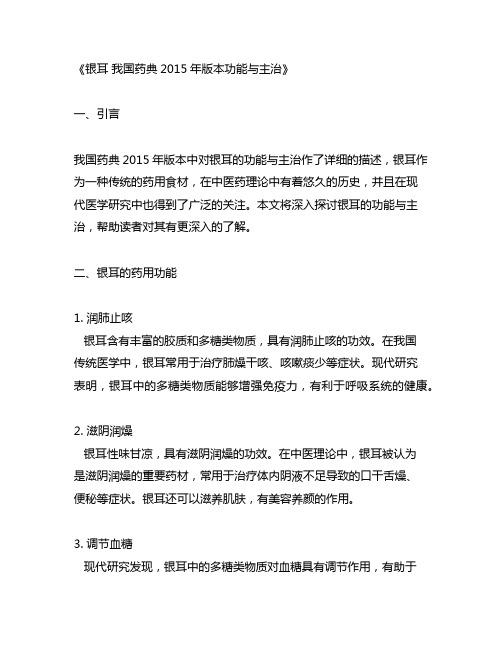 《银耳 我国药典 2015 年版本功能与主治》

一、引言

我国药典 2015 年版本中对银耳的功能与主治作了详细的描述，银耳作为一种传统的药用食材，在中医药理论中有着悠久的历史，并且在现代医学研究中也得到了广泛的关注。本文将深入探讨银耳的功能与主治，帮助读者对其有更深入的了解。

二、银耳的药用功能

1. 润肺止咳
银耳含有丰富的胶质和多糖类物质，具有润肺止咳的功效。在我国传统医学中，银耳常用于治疗肺燥干咳、咳嗽痰少等症状。现代研究表明，银耳中的多糖类物质能够增强免疫力，有利于呼吸系统的健康。

2. 滋阴润燥
银耳性味甘凉，具有滋阴润燥的功效。在中医理论中，银耳被认为是滋阴润燥的重要药材，常用于治疗体内阴液不足导致的口干舌燥、便秘等症状。银耳还可以滋养肌肤，有美容养颜的作用。

3. 调节血糖
现代研究发现，银耳中的多糖类物质对血糖具有调节作用，有助于